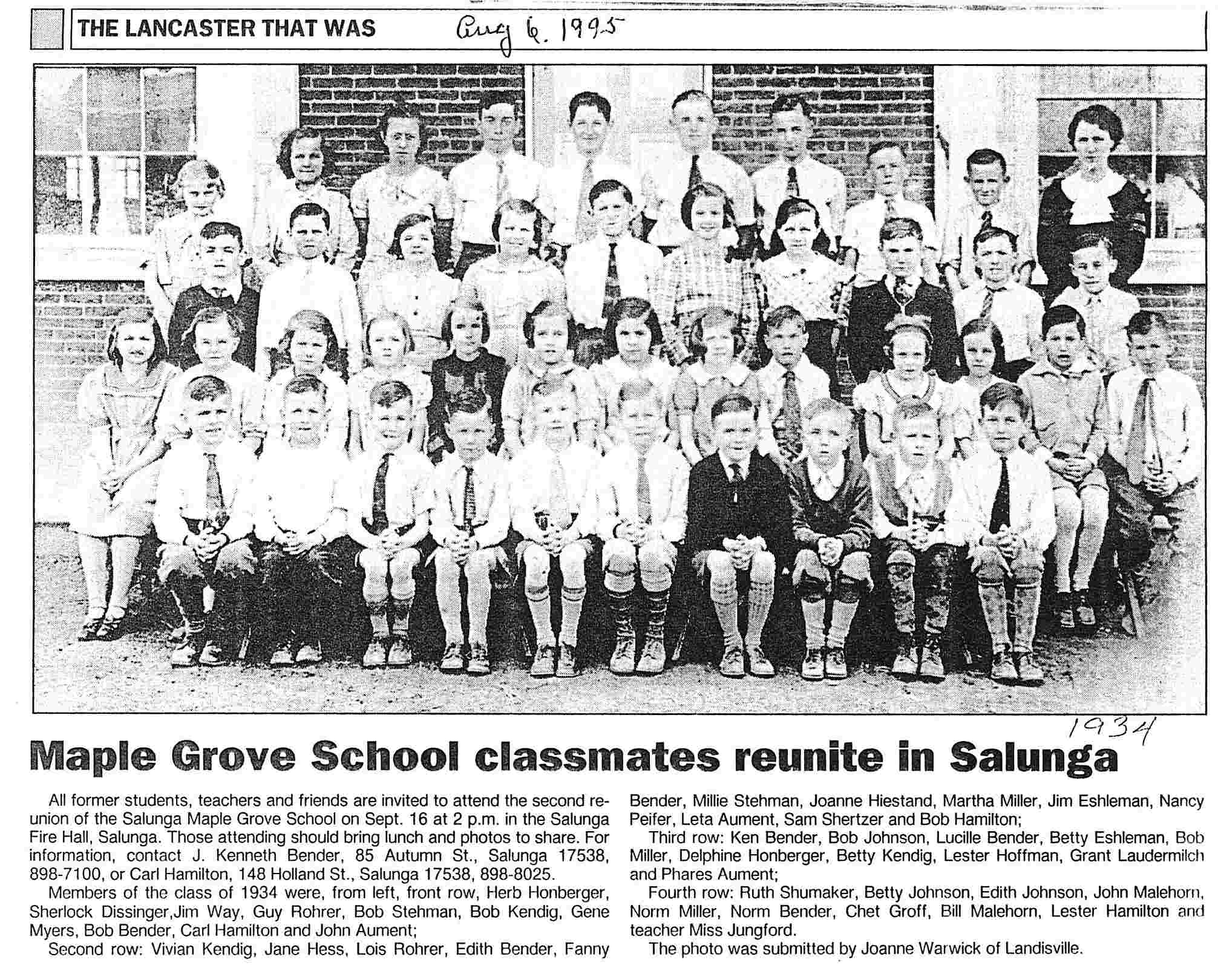 THE LANCASTER THAT WAS Aug 6. 1995

1934

Maple Grove School classmates reunite in Salunga

All former students, teachers and friends are invited to attend the second reunion of the Salunga Maple Grove School on Sept. 16 at 2 p.m. in the Salunga Fire Hall, Salunga. Those attending should bring lunch and photos to share. For information, contact J. Kenneth Bender, 85 Autumn St., Salunga 17538, 898-7100, or Carl Hamilton, 148 Holland St., Salunga 17538, 898-8025.

Members of the class of 1934 were, from left, front row, Herb Honberger, Sherlock Dissinger,Jim Way, Guy Rohrer, Bob Stehman, Bob Kendig, Gene Myers, Bob Bender, Carl Hamilton and John Aument;

Second row: Vivian Kendig, Jane Hess, Lois Rohrer, Edith Bender, Fanny Bender, Millie Stehman, Joanne Hiestand, Martha Miller, Jim Eshleman, Nancy Peifer, Leta Aument, Sam Shertzer and Bob Hamilton;

Third row: Ken Bender, Bob Johnson, Lucille Bender, Betty Eshleman, Bob Miller, Delphine Honberger, Betty Kendig, Lester Hoffman, Grant Laudermilch and Phares Aument;

Fourth row: Ruth Shumaker, Betty Johnson, Edith Johnson, John Malehorn, Norm Miller, Norm Bender, Chet Groff, Bill Malehorn, Lester Hamilton and teacher Miss Jungford.

The photo was submitted by Joanne Warwick of Landisville.